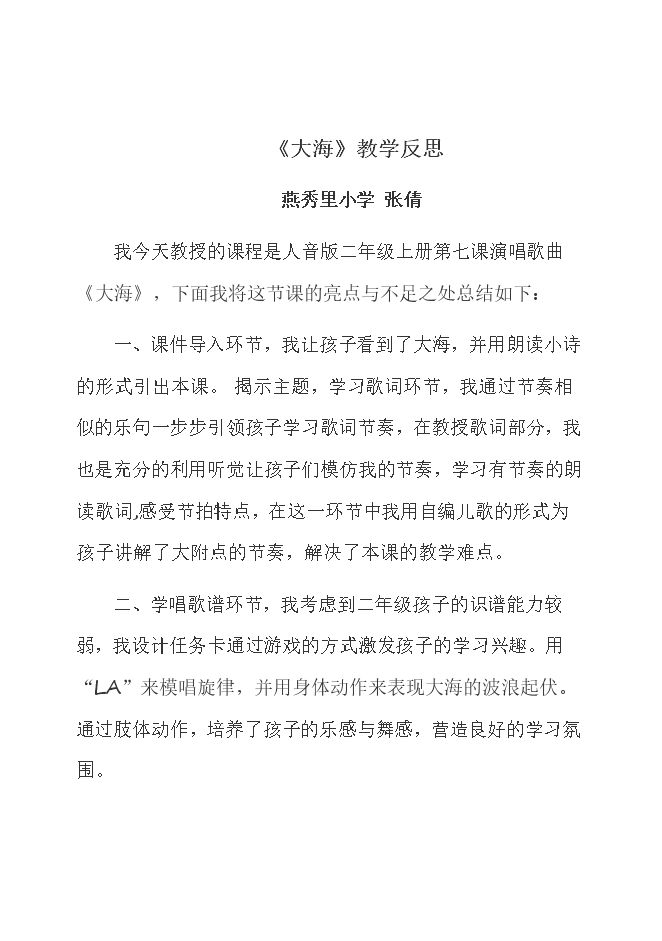 《大海》教学反思

燕秀里小学 张倩

我今天教授的课程是人音版二年级上册第七课演唱歌曲《大海》，下面我将这节课的亮点与不足之处总结如下：

一、课件导入环节，我让孩子看到了大海，并用朗读小诗的形式引出本课。揭示主题，学习歌词环节，我通过节奏相似的乐句一步步引领孩子学习歌词节奏，在教授歌词部分，我也是充分的利用听觉让孩子们模仿我的节奏，学习有节奏的朗读歌词,感受节拍特点，在这一环节中我用自编儿歌的形式为孩子讲解了大附点的节奏，解决了本课的教学难点。

二、学唱歌谱环节，我考虑到二年级孩子的识谱能力较弱，我设计任务卡通过游戏的方式激发孩子的学习兴趣。用“LA”来模唱旋律，并用身体动作来表现大海的波浪起伏。通过肢体动作，培养了孩子的乐感与舞感，营造良好的学习氛围。